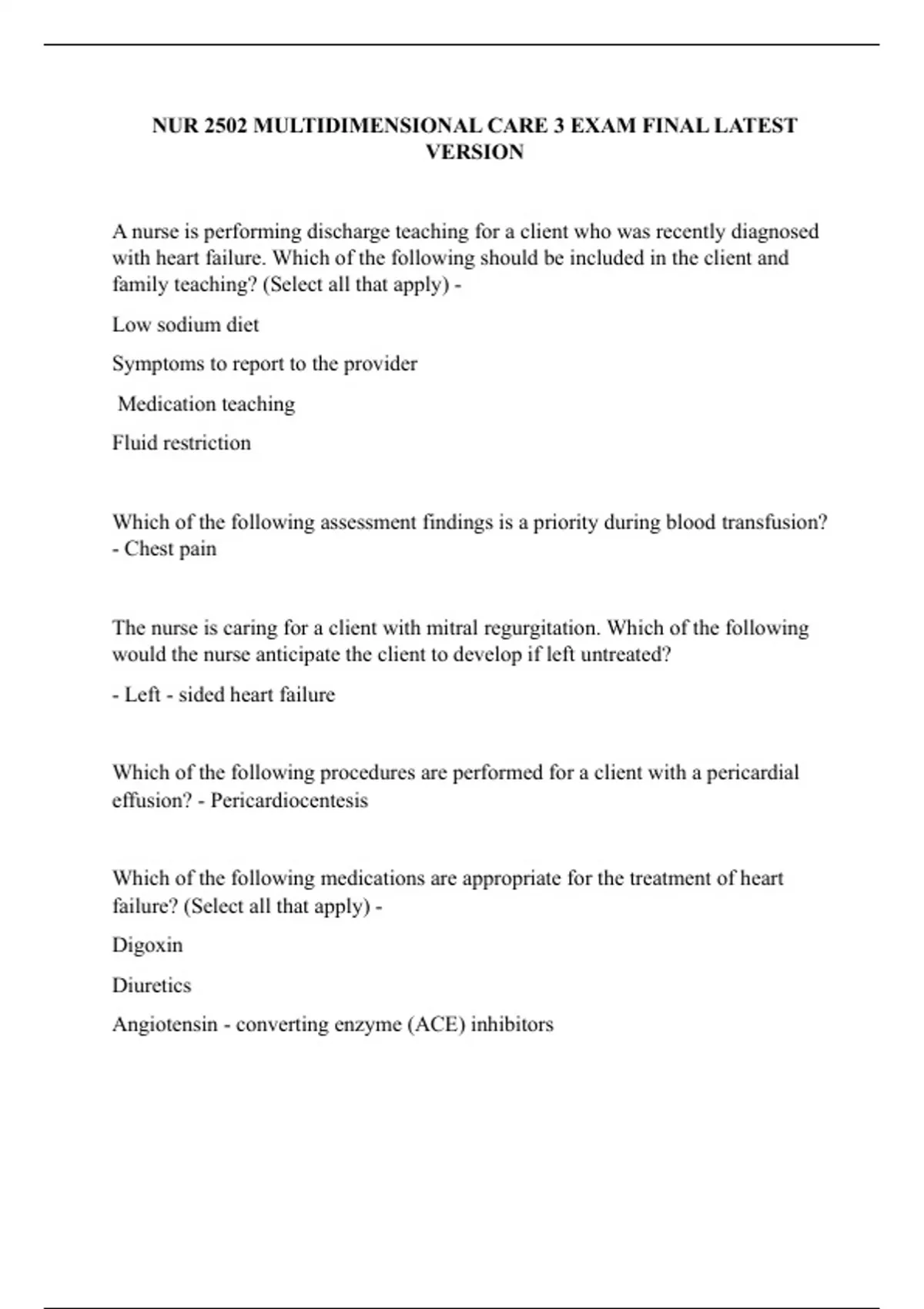 NUR 2502 MULTIDIMENSIONAL CARE 3 EXAM FINAL LATEST VERSION

A nurse is performing discharge teaching for a client who was recently diagnosed with heart failure. Which of the following should be included in the client and family teaching? (Select all that apply) -

Low sodium diet

Symptoms to report to the provider

Medication teaching

Fluid restriction

Which of the following assessment findings is a priority during blood transfusion? - Chest pain

The nurse is caring for a client with mitral regurgitation. Which of the following would the nurse anticipate the client to develop if left untreated?

- Left - sided heart failure

Which of the following procedures are performed for a client with a pericardial effusion? - Pericardiocentesis

Which of the following medications are appropriate for the treatment of heart failure? (Select all that apply) -

Digoxin

Diuretics

Angiotensin - converting enzyme (ACE) inhibitors